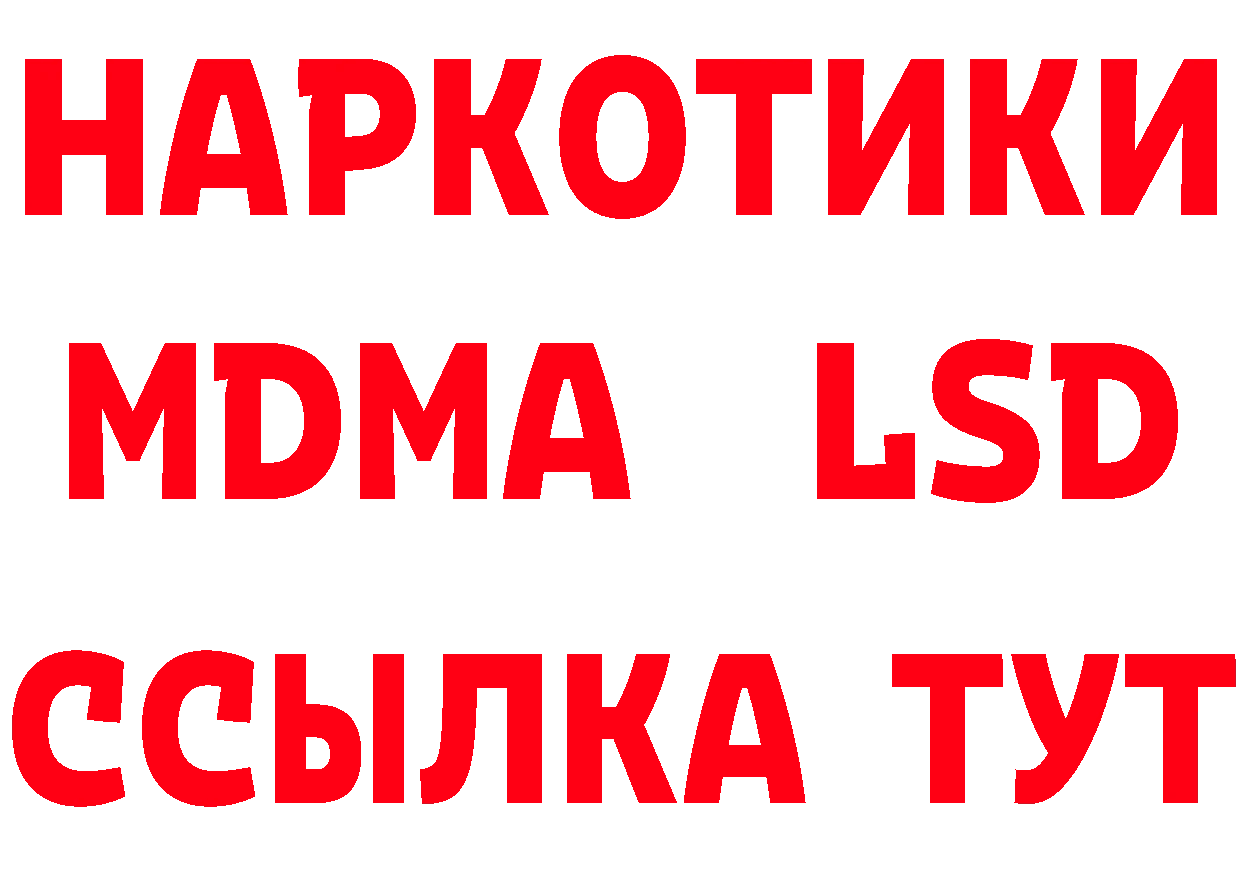 НАРКОТИКИ
MDMA LSD
ССЫЛКА ТУТ